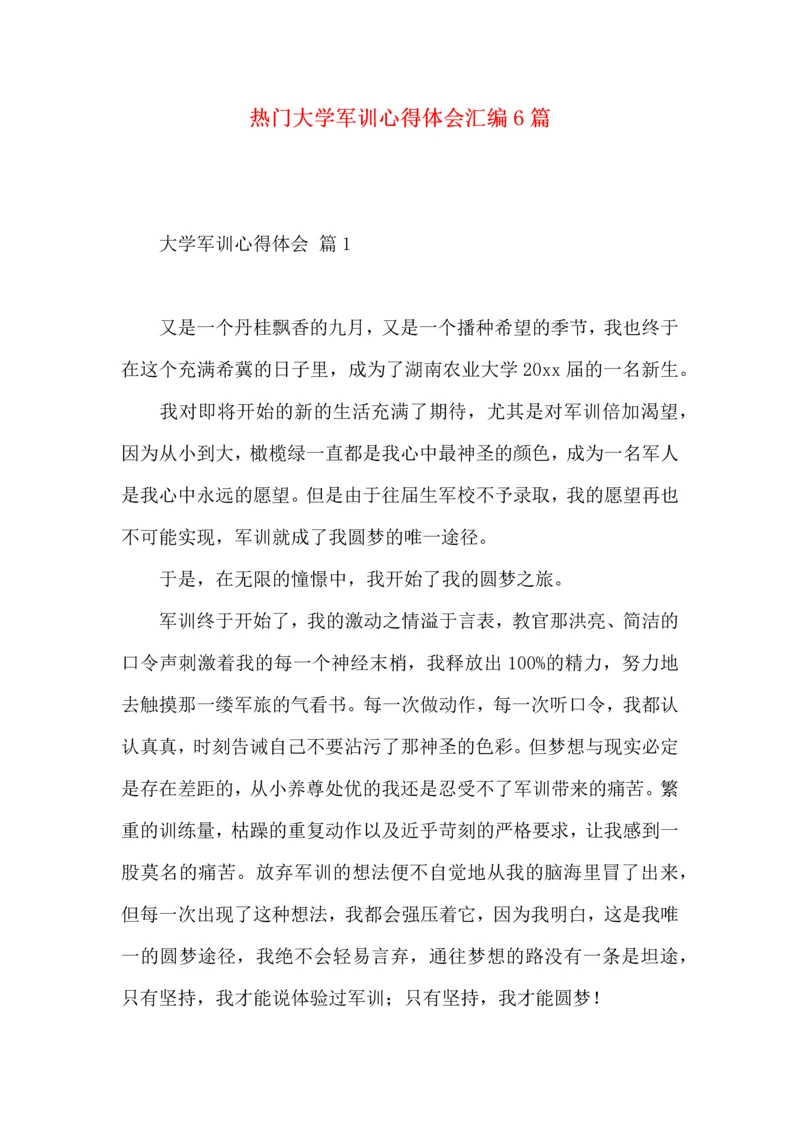 热门大学军训心得体会汇编6篇

大学军训心得体会 篇1

又是一个丹桂飘香的九月，又是一个播种希望的季节，我也终于在这个充满希冀的日子里，成为了湖南农业大学20xx届的一名新生。

我对即将开始的新的生活充满了期待，尤其是对军训倍加渴望，因为从小到大，橄榄绿一直都是我心中最神圣的颜色，成为一名军人是我心中永远的愿望。但是由于往届生军校不予录取，我的愿望再也不可能实现，军训就成了我圆梦的唯一途径。

于是，在无限的憧憬中，我开始了我的圆梦之旅。

军训终于开始了，我的激动之情溢于言表，教官那洪亮、简洁的口令声刺激着我的每一个神经末梢，我释放出100%的精力，努力地去触摸那一缕军旅的气看书。每一次做动作，每一次听口令，我都认认真真，时刻告诫自己不要沾污了那神圣的色彩。但梦想与现实必定是存在差距的，从小养尊处优的我还是忍受不了军训带来的痛苦。繁重的训练量，枯躁的重复动作以及近乎苛刻的严格要求，让我感到一股莫名的痛苦。放弃军训的想法便不自觉地从我的脑海里冒了出来，但每一次出现了这种想法，我都会强压着它，因为我明白，这是我唯一的圆梦途径，我绝不会轻易言弃，通往梦想的路没有一条是坦途，只有坚持，我才能说体验过军训；只有坚持，我才能圆梦！